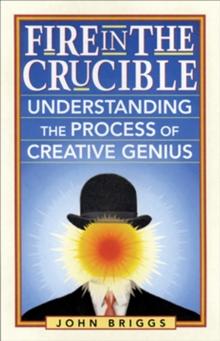 FIRE IN THE CRUCIBLE

UNDERSTANDING THE PROCESS OF CREATIVE GENIUS

JOHN BRIGGS